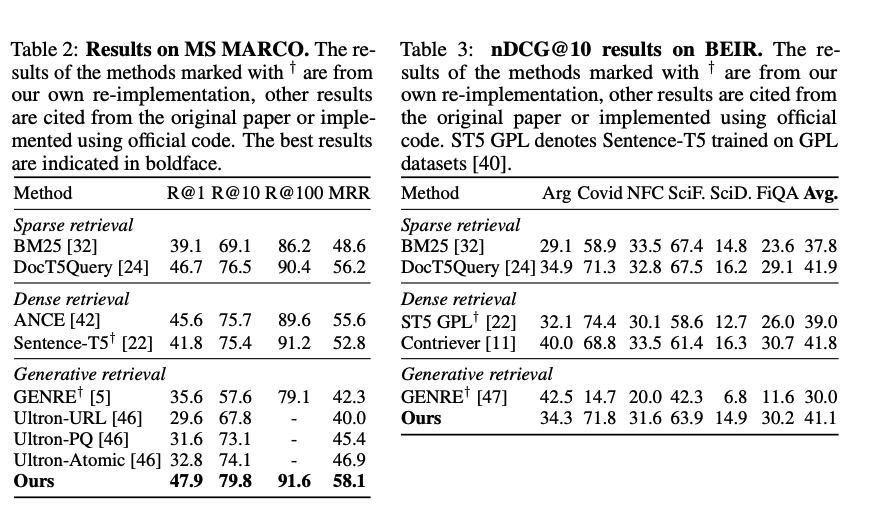 Table 2: **Results on MS MARCO.** The results of the methods marked with $^\dagger$ are from our own re-implementation, other results are cited from the original paper or implemented using official code. The best results are indicated in boldface.

| Method | R@1 | R@10 | R@100 | MRR |
|---|---|---|---|---|
| *Sparse retrieval* | | | | |
| BM25 [32] | 39.1 | 69.1 | 86.2 | 48.6 |
| DocT5Query [24] | 46.7 | 76.5 | 90.4 | 56.2 |
| *Dense retrieval* | | | | |
| ANCE [42] | 45.6 | 75.7 | 89.6 | 55.6 |
| Sentence-T5$^\dagger$ [22] | 41.8 | 75.4 | 91.2 | 52.8 |
| *Generative retrieval* | | | | |
| GENRE$^\dagger$ [5] | 35.6 | 57.6 | 79.1 | 42.3 |
| Ultron-URL [46] | 29.6 | 67.8 | - | 40.0 |
| Ultron-PQ [46] | 31.6 | 73.1 | - | 45.4 |
| Ultron-Atomic [46] | 32.8 | 74.1 | - | 46.9 |
| **Ours** | **47.9** | **79.8** | **91.6** | **58.1** |

Table 3: **nDCG@10 results on BEIR.** The results of the methods marked with $^\dagger$ are from our own re-implementation, other results are cited from the original paper or implemented using official code. ST5 GPL denotes Sentence-T5 trained on GPL datasets [40].

| Method | Arg | Covid | NFC | SciF. | SciD. | FiQA | **Avg.** |
|---|---|---|---|---|---|---|---|
| *Sparse retrieval* | | | | | | | |
| BM25 [32] | 29.1 | 58.9 | 33.5 | 67.4 | 14.8 | 23.6 | 37.8 |
| DocT5Query [24] | 34.9 | 71.3 | 32.8 | 67.5 | 16.2 | 29.1 | 41.9 |
| *Dense retrieval* | | | | | | | |
| ST5 GPL$^\dagger$ [22] | 32.1 | 74.4 | 30.1 | 58.6 | 12.7 | 26.0 | 39.0 |
| Contriever [11] | 40.0 | 68.8 | 33.5 | 61.4 | 16.3 | 30.7 | 41.8 |
| *Generative retrieval* | | | | | | | |
| GENRE$^\dagger$ [47] | 42.5 | 14.7 | 20.0 | 42.3 | 6.8 | 11.6 | 30.0 |
| **Ours** | 34.3 | 71.8 | 31.6 | 63.9 | 14.9 | 30.2 | 41.1 |